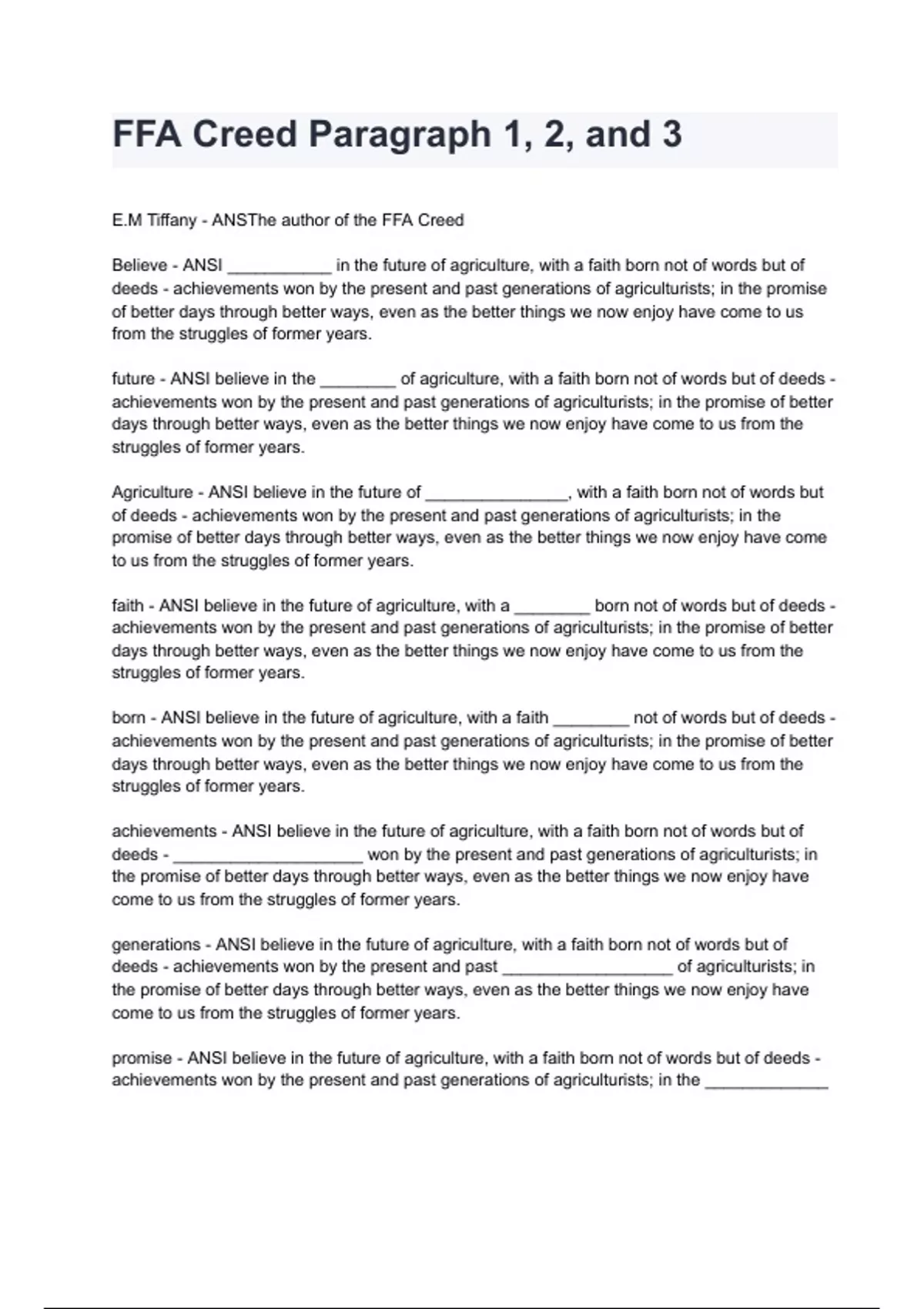 FFA Creed Paragraph 1, 2, and 3

E.M Tiffany - ANSThe author of the FFA Creed

Believe - ANSI ___________ in the future of agriculture, with a faith born not of words but of deeds - achievements won by the present and past generations of agriculturists; in the promise of better days through better ways, even as the better things we now enjoy have come to us from the struggles of former years.

future - ANSI believe in the ________ of agriculture, with a faith born not of words but of deeds - achievements won by the present and past generations of agriculturists; in the promise of better days through better ways, even as the better things we now enjoy have come to us from the struggles of former years.

Agriculture - ANSI believe in the future of _______________, with a faith born not of words but of deeds - achievements won by the present and past generations of agriculturists; in the promise of better days through better ways, even as the better things we now enjoy have come to us from the struggles of former years.

faith - ANSI believe in the future of agriculture, with a ________ born not of words but of deeds - achievements won by the present and past generations of agriculturists; in the promise of better days through better ways, even as the better things we now enjoy have come to us from the struggles of former years.

born - ANSI believe in the future of agriculture, with a faith ________ not of words but of deeds - achievements won by the present and past generations of agriculturists; in the promise of better days through better ways, even as the better things we now enjoy have come to us from the struggles of former years.

achievements - ANSI believe in the future of agriculture, with a faith born not of words but of deeds - ____________________ won by the present and past generations of agriculturists; in the promise of better days through better ways, even as the better things we now enjoy have come to us from the struggles of former years.

generations - ANSI believe in the future of agriculture, with a faith born not of words but of deeds - achievements won by the present and past __________________ of agriculturists; in the promise of better days through better ways, even as the better things we now enjoy have come to us from the struggles of former years.

promise - ANSI believe in the future of agriculture, with a faith born not of words but of deeds - achievements won by the present and past generations of agriculturists; in the _____________